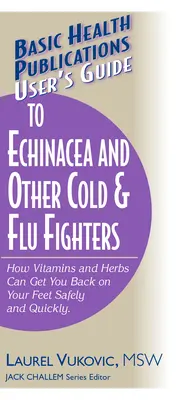 BASIC HEALTH PUBLICATIONS USER'S GUIDE

TO

ECHINACEA AND OTHER COLD & FLU FIGHTERS

How Vitamins and Herbs Can Get You Back on Your Feet Safely and Quickly.

LAUREL VUKOVIC, MSW

JACK CHALLEM Series Editor